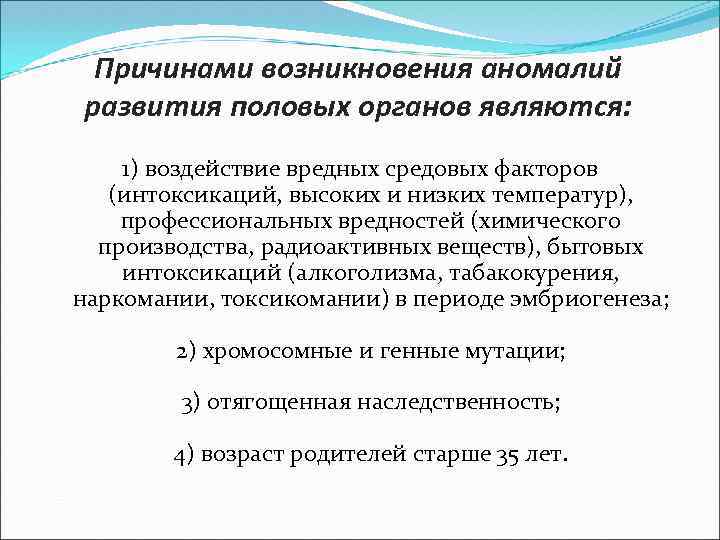 Причинами возникновения аномалий развития половых органов являются:

1) воздействие вредных средовых факторов (интоксикаций, высоких и низких температур), профессиональных вредностей (химического производства, радиоактивных веществ), бытовых интоксикаций (алкоголизма, табакокурения, наркомании, токсикомании) в периоде эмбриогенеза;

2) хромосомные и генные мутации;

3) отягощенная наследственность;

4) возраст родителей старше 35 лет.